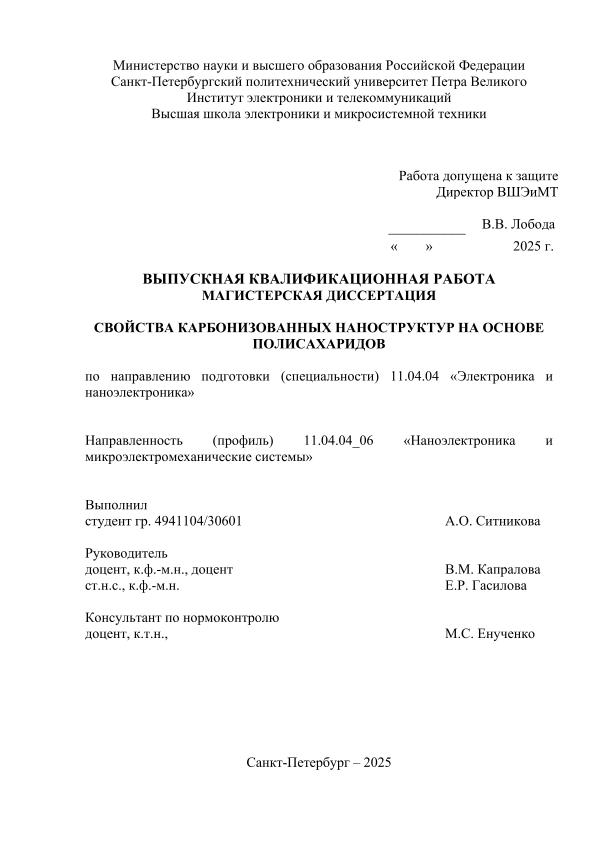 Министерство науки и высшего образования Российской Федерации
Санкт-Петербургский политехнический университет Петра Великого
Институт электроники и телекоммуникаций
Высшая школа электроники и микросистемной техники

Работа допущена к защите
Директор ВШЭиМТ

___________ В.В. Лобода
«     »          2025 г.

ВЫПУСКНАЯ КВАЛИФИКАЦИОННАЯ РАБОТА
МАГИСТЕРСКАЯ ДИССЕРТАЦИЯ

СВОЙСТВА КАРБОНИЗОВАННЫХ НАНОСТРУКТУР НА ОСНОВЕ ПОЛИСАХАРИДОВ

по направлению подготовки (специальности) 11.04.04 «Электроника и наноэлектроника»

Направленность (профиль) 11.04.04_06 «Наноэлектроника и микроэлектромеханические системы»

Выполнил
студент гр. 4941104/30601 А.О. Ситникова

Руководитель
доцент, к.ф.-м.н., доцент В.М. Капралова
ст.н.с., к.ф.-м.н. Е.Р. Гасилова

Консультант по нормоконтролю
доцент, к.т.н., М.С. Енученко

Санкт-Петербург – 2025